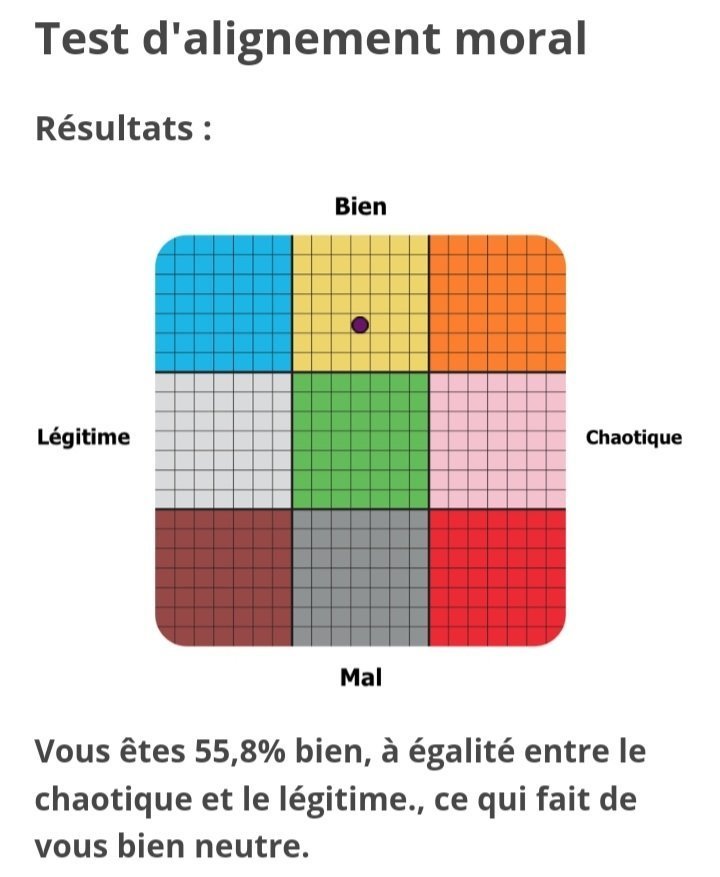 Test d'alignement moral

Résultats :

Bien

Légitime

Chaotique

Mal

Vous êtes 55,8% bien, à égalité entre le chaotique et le légitime., ce qui fait de vous bien neutre.